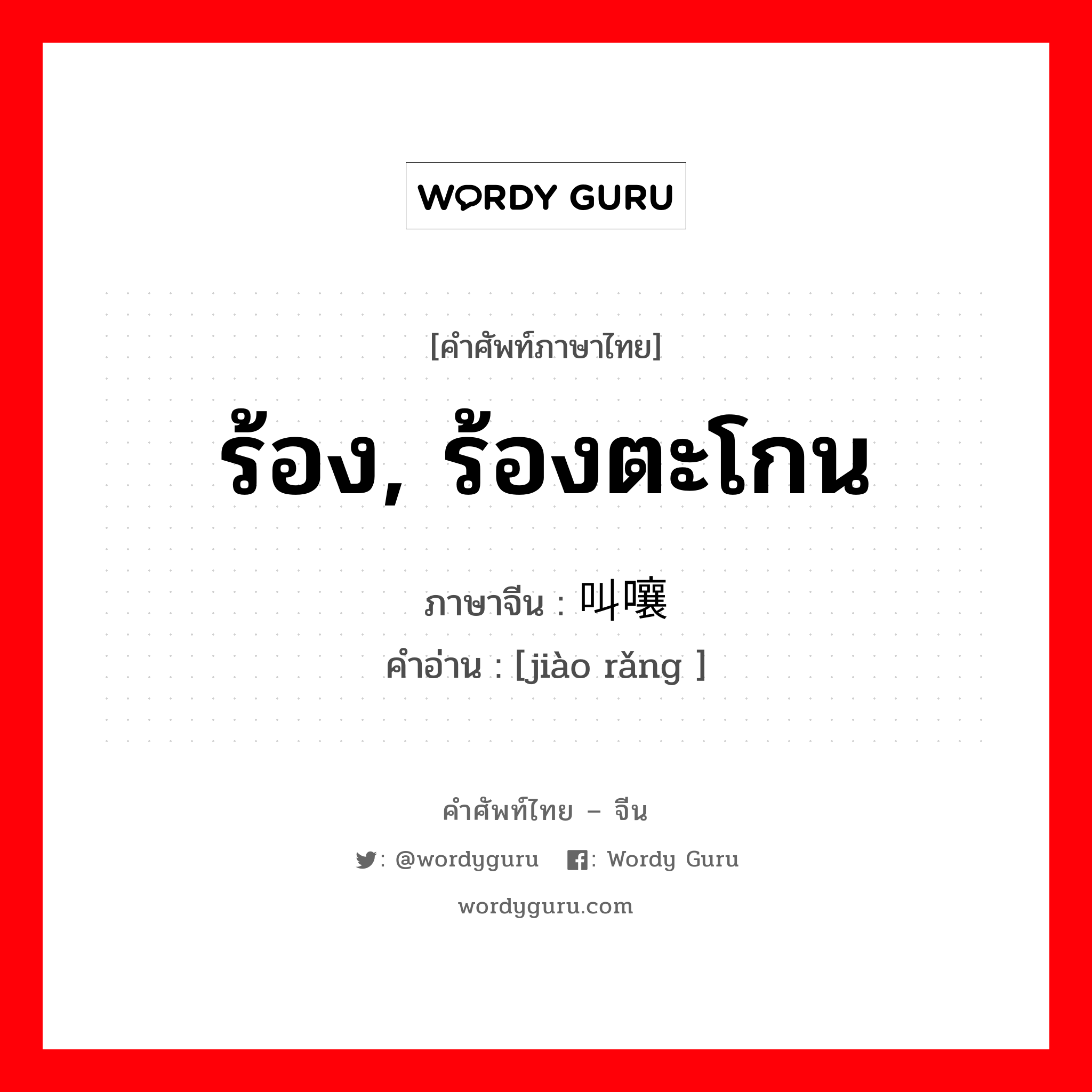 WORDY GURU

[คำศัพท์ภาษาไทย]

ร้อง, ร้องตะโกน

ภาษาจีน : 叫嚷

คำอ่าน : [jiào rǎng ]

คำศัพท์ไทย – จีน

: @wordyguru : Wordy Guru

wordyguru.com